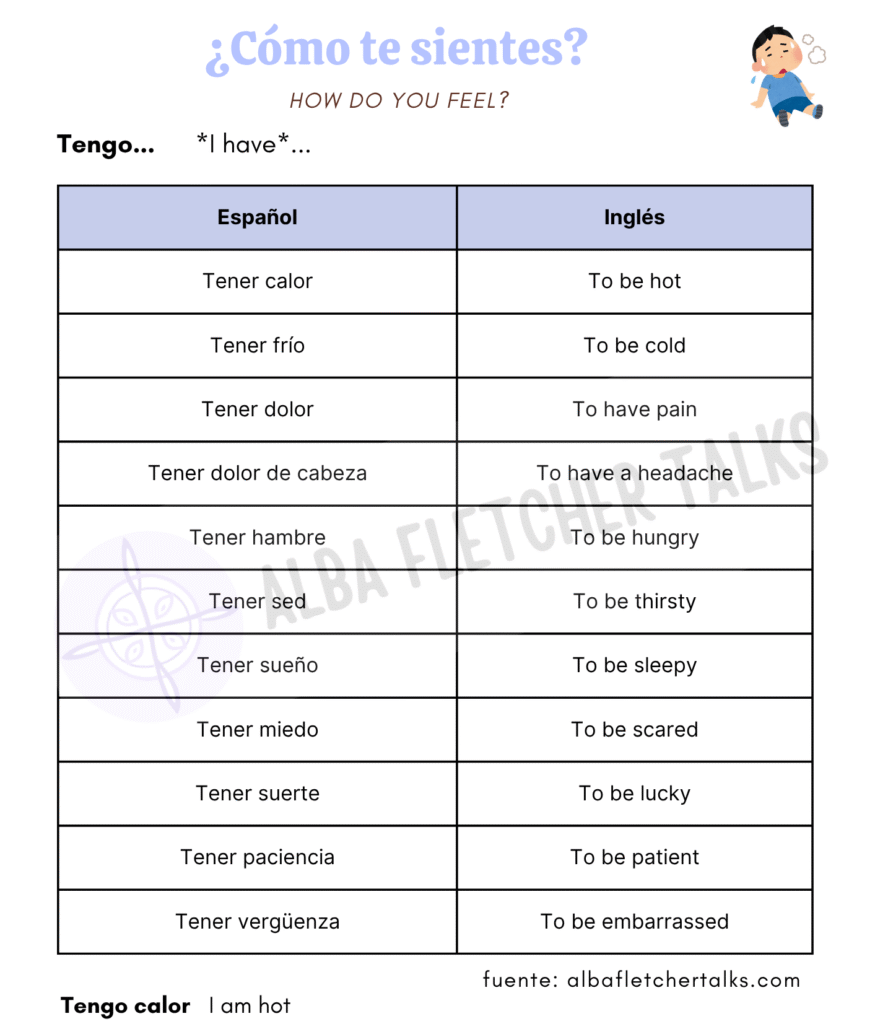 ¿Cómo te sientes?

HOW DO YOU FEEL?

Tengo... *I have*...

| Español | Inglés |
|---|---|
| Tener calor | To be hot |
| Tener frío | To be cold |
| Tener dolor | To have pain |
| Tener dolor de cabeza | To have a headache |
| Tener hambre | To be hungry |
| Tener sed | To be thirsty |
| Tener sueño | To be sleepy |
| Tener miedo | To be scared |
| Tener suerte | To be lucky |
| Tener paciencia | To be patient |
| Tener vergüenza | To be embarrassed |

ALBA FLETCHER TALKS

fuente: albafletchertalks.com

Tengo calor I am hot